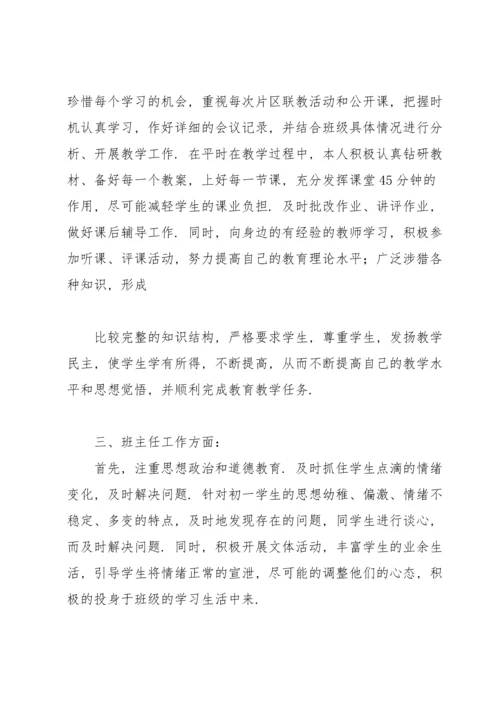 珍惜每个学习的机会，重视每次片区联教活动和公开课，把握时机认真学习，作好详细的会议记录，并结合班级具体情况进行分析、开展教学工作．在平时在教学过程中，本人积极认真钻研教材、备好每一个教案，上好每一节课，充分发挥课堂45分钟的作用，尽可能减轻学生的课业负担．及时批改作业、讲评作业，做好课后辅导工作．同时，向身边的有经验的教师学习，积极参加听课、评课活动，努力提高自己的教育理论水平；广泛涉猎各种知识，形成

比较完整的知识结构，严格要求学生，尊重学生，发扬教学民主，使学生学有所得，不断提高，从而不断提高自己的教学水平和思想觉悟，并顺利完成教育教学任务．

三、班主任工作方面：

首先，注重思想政治和道德教育．及时抓住学生点滴的情绪变化，及时解决问题．针对初一学生的思想幼稚、偏激、情绪不稳定、多变的特点，及时地发现存在的问题，同学生进行谈心，而及时解决问题．同时，积极开展文体活动，丰富学生的业余生活，引导学生将情绪正常的宣泄，尽可能的调整他们的心态，积极的投身于班级的学习生活中来．